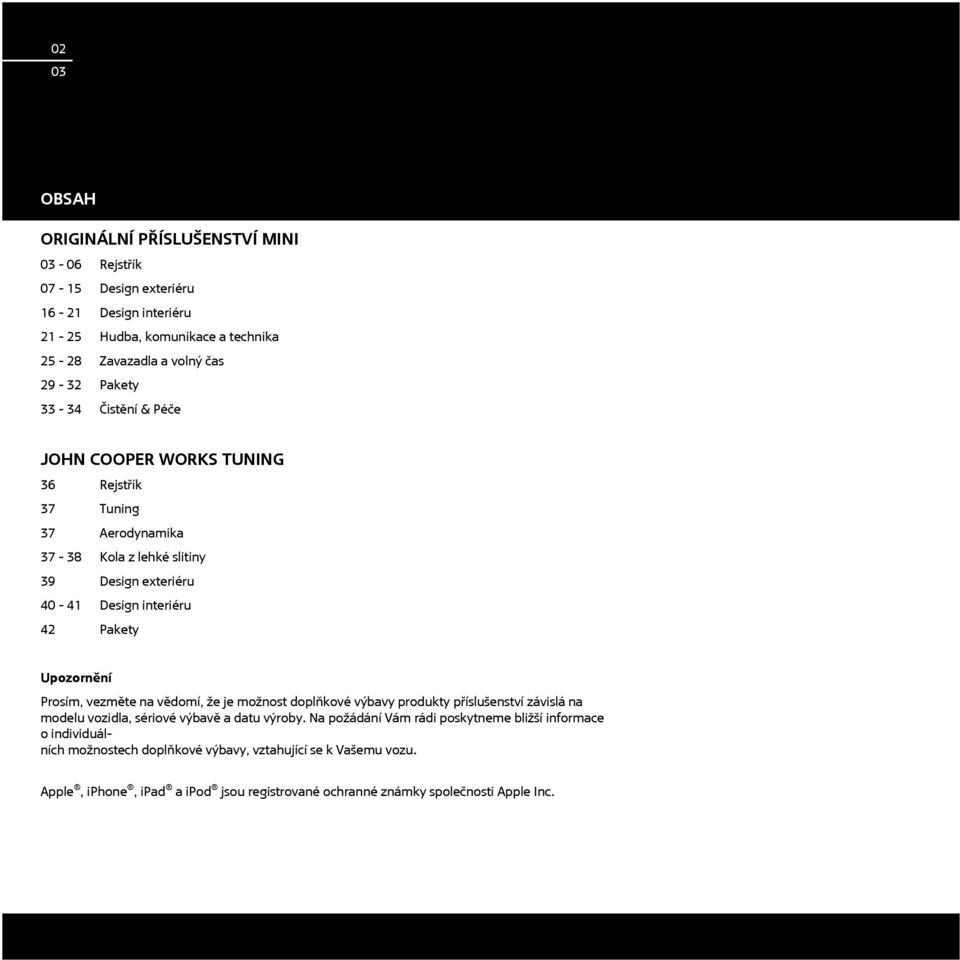 02
03

OBSAH

ORIGINÁLNÍ PŘÍSLUŠENSTVÍ MINI

03 - 06 Rejstřík
07 - 15 Design exteriéru
16 - 21 Design interiéru
21 - 25 Hudba, komunikace a technika
25 - 28 Zavazadla a volný čas
29 - 32 Pakety
33 - 34 Čistění & Péče

JOHN COOPER WORKS TUNING

36 Rejstřík
37 Tuning
37 Aerodynamika
37 - 38 Kola z lehké slitiny
39 Design exteriéru
40 - 41 Design interiéru
42 Pakety

Upozornění

Prosím, vezměte na vědomí, že je možnost doplňkové výbavy produkty příslušenství závislá na modelu vozidla, sériové výbavě a datu výroby. Na požádání Vám rádi poskytneme bližší informace o individuálních možnostech doplňkové výbavy, vztahující se k Vašemu vozu.

Apple®, iPhone®, iPad® a iPod® jsou registrované ochranné známky společnosti Apple Inc.